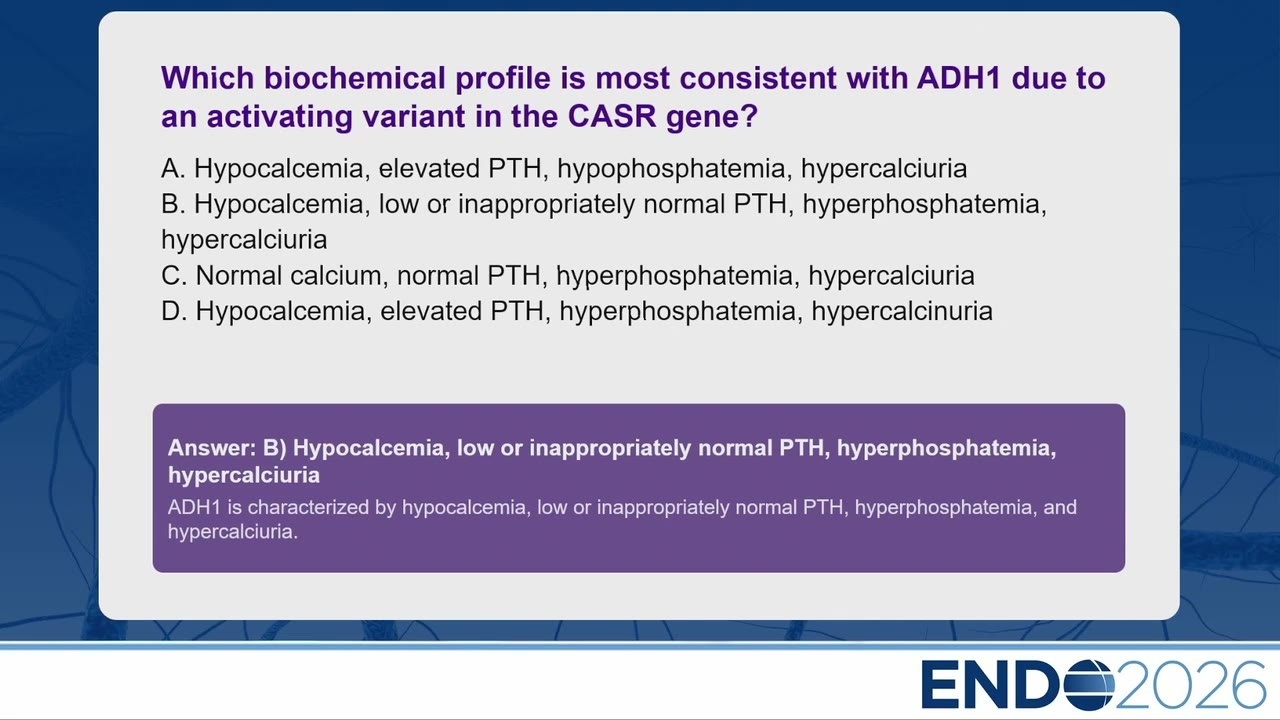 Which biochemical profile is most consistent with ADH1 due to an activating variant in the CASR gene?

A. Hypocalcemia, elevated PTH, hypophosphatemia, hypercalciuria
B. Hypocalcemia, low or inappropriately normal PTH, hyperphosphatemia, hypercalciuria
C. Normal calcium, normal PTH, hyperphosphatemia, hypercalciuria
D. Hypocalcemia, elevated PTH, hyperphosphatemia, hypercalcinuria

Answer: B) Hypocalcemia, low or inappropriately normal PTH, hyperphosphatemia, hypercalciuria
ADH1 is characterized by hypocalcemia, low or inappropriately normal PTH, hyperphosphatemia, and hypercalciuria.

ENDO2026